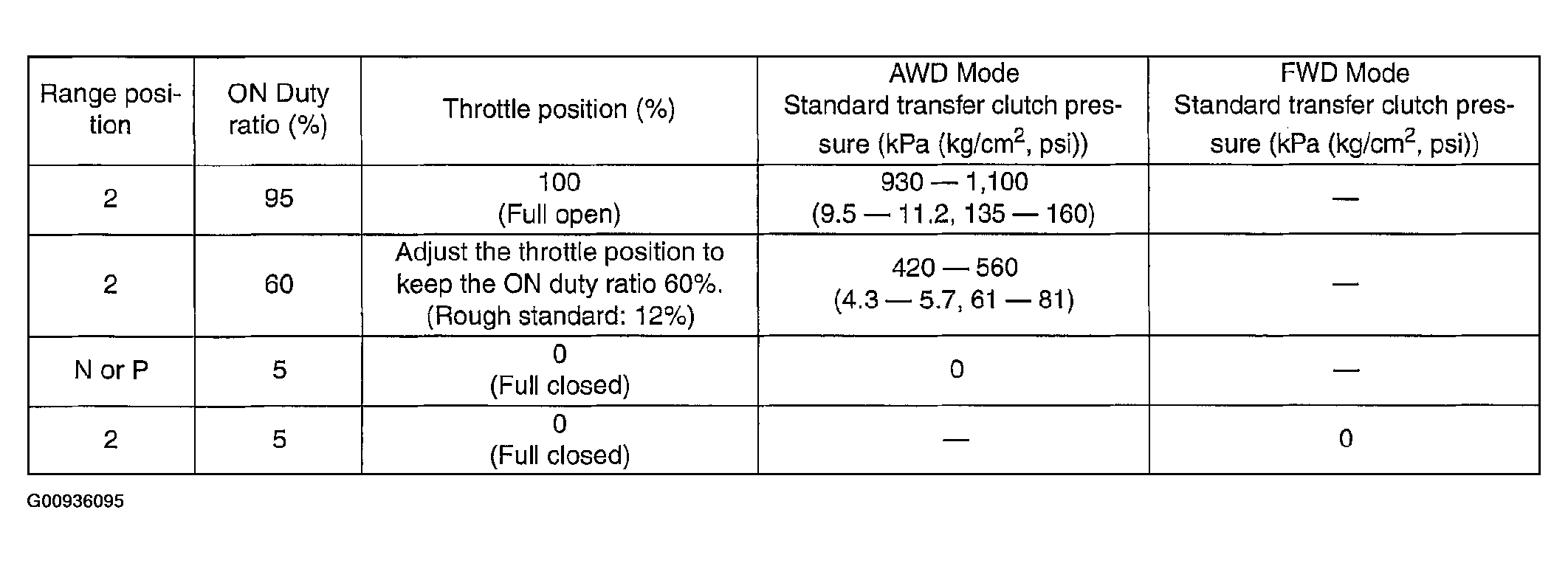 | Range position | ON Duty ratio (%) | Throttle position (%) | AWD Mode Standard transfer clutch pressure (kPa (kg/cm$^2$, psi)) | FWD Mode Standard transfer clutch pressure (kPa (kg/cm$^2$, psi)) |
|---|---|---|---|---|
| 2 | 95 | 100 (Full open) | 930 — 1,100 (9.5 — 11.2, 135 — 160) | — |
| 2 | 60 | Adjust the throttle position to keep the ON duty ratio 60%. (Rough standard: 12%) | 420 — 560 (4.3 — 5.7, 61 — 81) | — |
| N or P | 5 | 0 (Full closed) | 0 | — |
| 2 | 5 | 0 (Full closed) | — | 0 |

G00936095